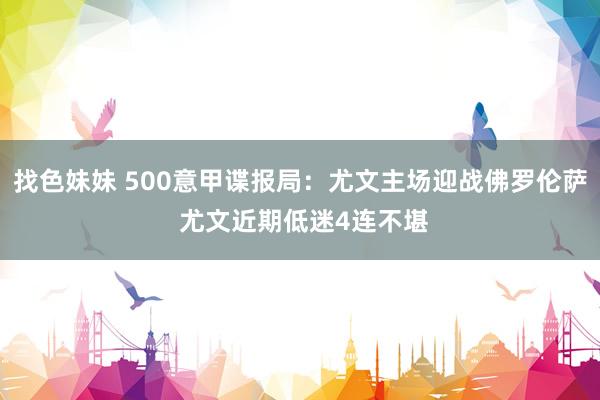 找色妹妹 500意甲谍报局：尤文主场迎战佛罗伦萨 尤文近期低迷4连不堪